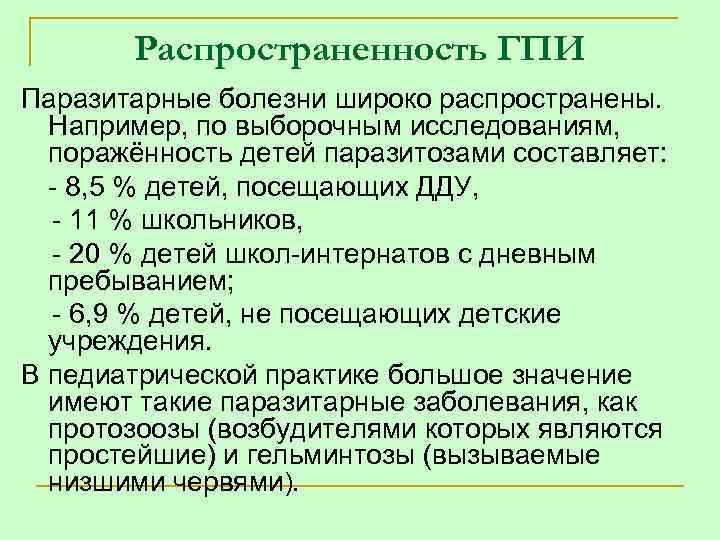 Распространенность ГПИ

Паразитарные болезни широко распространены. Например, по выборочным исследованиям, поражённость детей паразитозами составляет:

- 8,5 % детей, посещающих ДДУ,

- 11 % школьников,

- 20 % детей школ-интернатов с дневным пребыванием;

- 6,9 % детей, не посещающих детские учреждения.

В педиатрической практике большое значение имеют такие паразитарные заболевания, как протозоозы (возбудителями которых являются простейшие) и гельминтозы (вызываемые низшими червями).